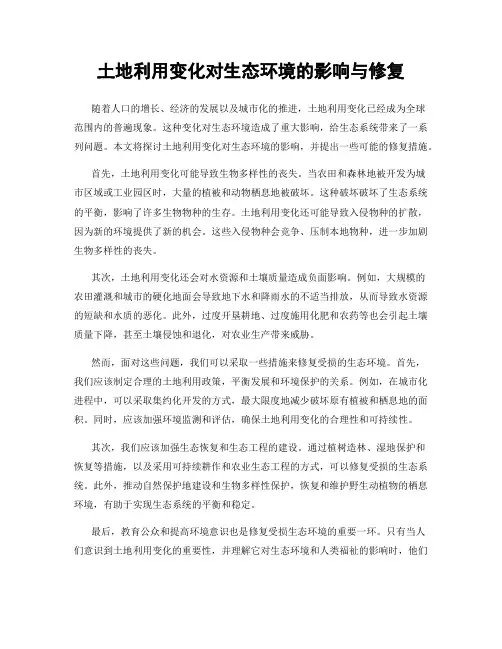 土地利用变化对生态环境的影响与修复

随着人口的增长、经济的发展以及城市化的推进，土地利用变化已经成为全球范围内的普遍现象。这种变化对生态环境造成了重大影响，给生态系统带来了一系列问题。本文将探讨土地利用变化对生态环境的影响，并提出一些可能的修复措施。

首先，土地利用变化可能导致生物多样性的丧失。当农田和森林地被开发为城市区域或工业园区时，大量的植被和动物栖息地被破坏。这种破坏破坏了生态系统的平衡，影响了许多生物物种的生存。土地利用变化还可能导致入侵物种的扩散，因为新的环境提供了新的机会。这些入侵物种会竞争、压制本地物种，进一步加剧生物多样性的丧失。

其次，土地利用变化还会对水资源和土壤质量造成负面影响。例如，大规模的农田灌溉和城市的硬化地面会导致地下水和降雨水的不适当排放，从而导致水资源的短缺和水质的恶化。此外，过度开垦耕地、过度施用化肥和农药等也会引起土壤质量下降，甚至土壤侵蚀和退化，对农业生产带来威胁。

然而，面对这些问题，我们可以采取一些措施来修复受损的生态环境。首先，我们应该制定合理的土地利用政策，平衡发展和环境保护的关系。例如，在城市化进程中，可以采取集约化开发的方式，最大限度地减少破坏原有植被和栖息地的面积。同时，应该加强环境监测和评估，确保土地利用变化的合理性和可持续性。

其次，我们应该加强生态恢复和生态工程的建设。通过植树造林、湿地保护和恢复等措施，以及采用可持续耕作和农业生态工程的方式，可以修复受损的生态系统。此外，推动自然保护地建设和生物多样性保护，恢复和维护野生动植物的栖息环境，有助于实现生态系统的平衡和稳定。

最后，教育公众和提高环境意识也是修复受损生态环境的重要一环。只有当人们意识到土地利用变化的重要性，并理解它对生态环境和人类福祉的影响时，他们